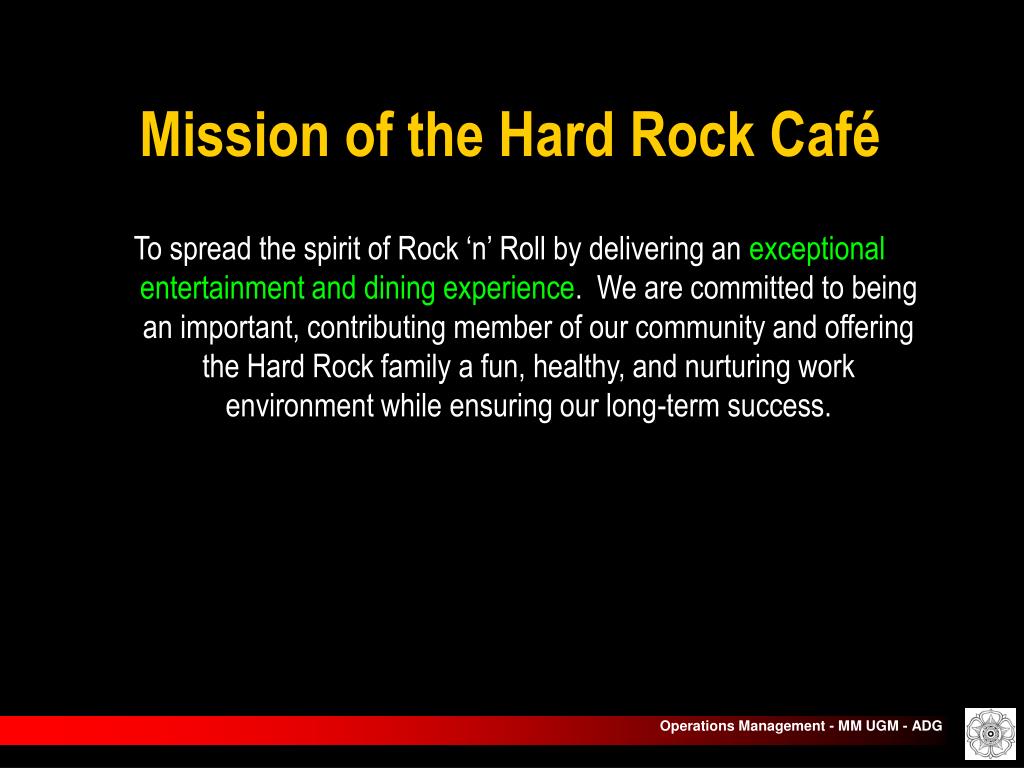 Mission of the Hard Rock Café

To spread the spirit of Rock ‘n’ Roll by delivering an exceptional entertainment and dining experience. We are committed to being an important, contributing member of our community and offering the Hard Rock family a fun, healthy, and nurturing work environment while ensuring our long-term success.

Operations Management - MM UGM - ADG